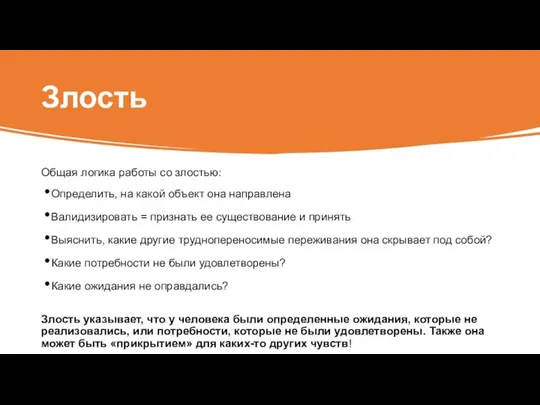 Злость

Общая логика работы со злостью:

•Определить, на какой объект она направлена

•Валидизировать = признать ее существование и принять

•Выяснить, какие другие труднопереносимые переживания она скрывает под собой?

•Какие потребности не были удовлетворены?

•Какие ожидания не оправдались?

Злость указывает, что у человека были определенные ожидания, которые не реализовались, или потребности, которые не были удовлетворены. Также она может быть «прикрытием» для каких-то других чувств!